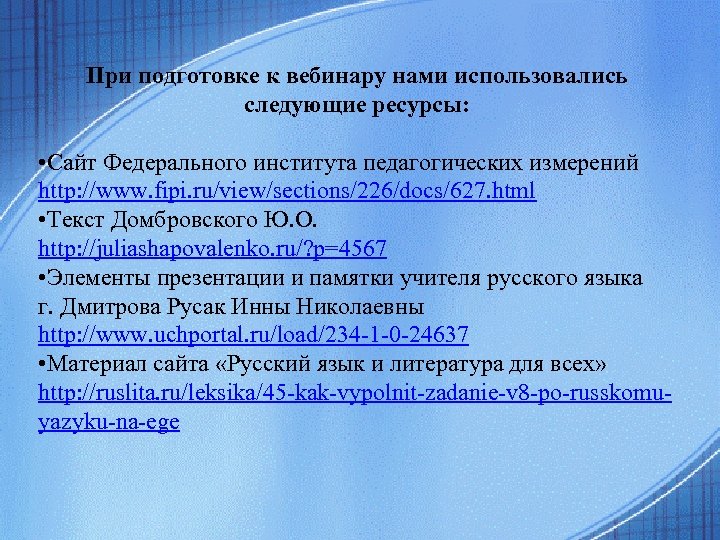 При подготовке к вебинару нами использовались следующие ресурсы:

•Сайт Федерального института педагогических измерений http://www.fipi.ru/view/sections/226/docs/627.html
•Текст Домбровского Ю.О. http://juliashapovalenko.ru/?p=4567
•Элементы презентации и памятки учителя русского языка г. Дмитрова Русак Инны Николаевны http://www.uchportal.ru/load/234-1-0-24637
•Материал сайта «Русский язык и литература для всех» http://ruslita.ru/leksika/45-kak-vypolnit-zadanie-v8-po-russkomu-yazyku-na-ege